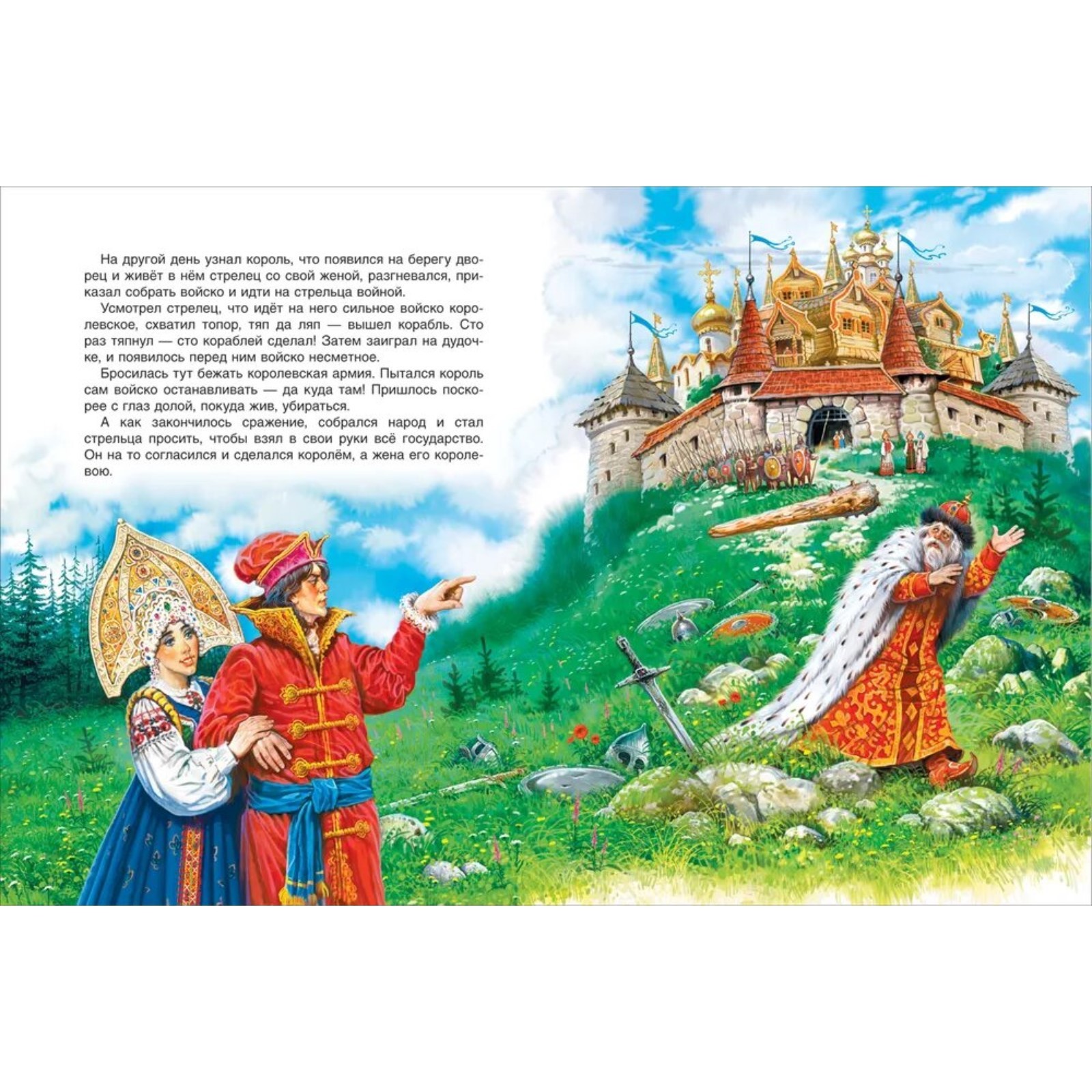 На другой день узнал король, что появился на берегу дворец и живёт в нём стрелец со свой женой, разгневался, приказал собрать войско и идти на стрельца войной.

Усмотрел стрелец, что идёт на него сильное войско королевское, схватил топор, тяп да ляп — вышел корабль. Сто раз тяпнул — сто кораблей сделал! Затем заиграл на дудочке, и появилось перед ним войско несметное.

Бросилась тут бежать королевская армия. Пытался король сам войско останавливать — да куда там! Пришлось поскорее с глаз долой, покуда жив, убираться.

А как закончилось сражение, собрался народ и стал стрельца просить, чтобы взял в свои руки всё государство. Он на то согласился и сделался королём, а жена его королевою.